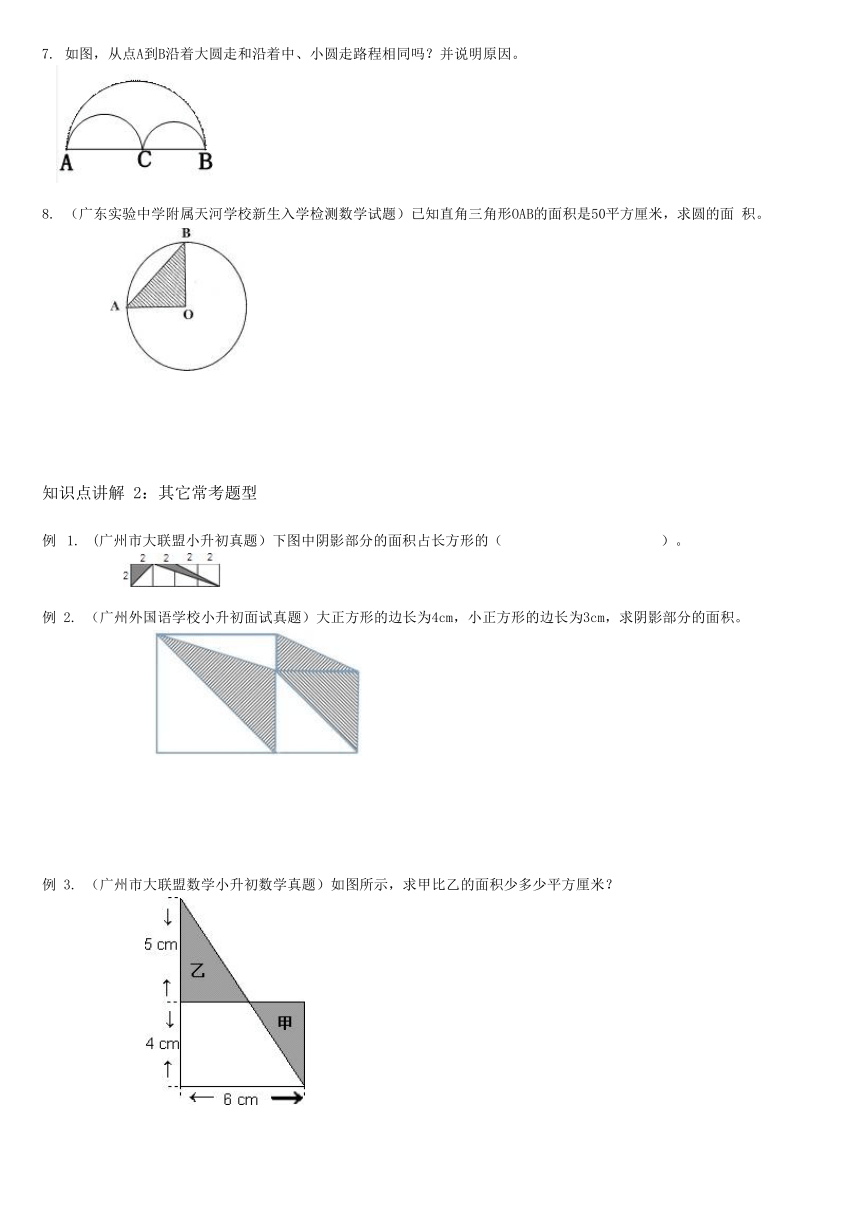 7. 如图，从点A到B沿着大圆走和沿着中、小圆走路程相同吗？并说明原因。

A C B

8. （广东实验中学附属天河学校新生入学检测数学试题）已知直角三角形OAB的面积是50平方厘米，求圆的面 积。

B
A O

知识点讲解 2：其它常考题型

例 1. （广州市大联盟小升初真题）下图中阴影部分的面积占长方形的（ ）。

2 2 2 2
2

例 2. （广州外国语学校小升初面试真题）大正方形的边长为4cm，小正方形的边长为3cm，求阴影部分的面积。

例 3. （广州市大联盟数学小升初数学真题）如图所示，求甲比乙的面积少多少平方厘米？

5 cm
乙
甲
4 cm
6 cm